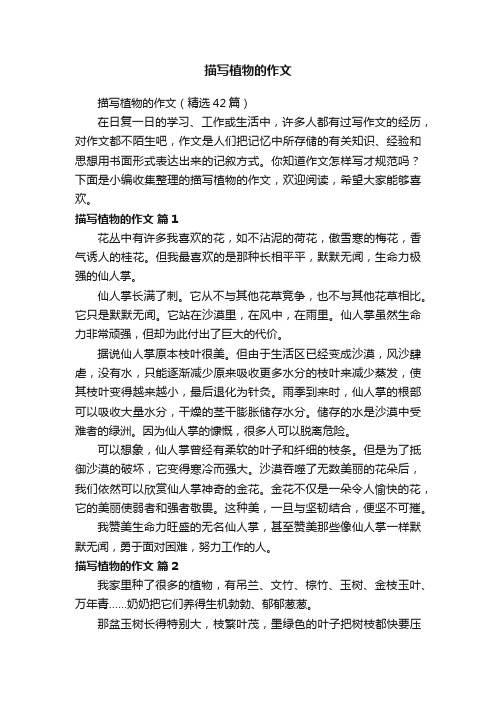 描写植物的作文

描写植物的作文（精选42篇）

在日复一日的学习、工作或生活中，许多人都有过写作文的经历，对作文都不陌生吧，作文是人们把记忆中所存储的有关知识、经验和思想用书面形式表达出来的记叙方式。你知道作文怎样写才规范吗？下面是小编收集整理的描写植物的作文，欢迎阅读，希望大家能够喜欢。

描写植物的作文 篇1

花丛中有许多我喜欢的花，如不沾泥的荷花，傲雪寒的梅花，香气诱人的桂花。但我最喜欢的是那种长相平平，默默无闻，生命力极强的仙人掌。

仙人掌长满了刺。它从不与其他花草竞争，也不与其他花草相比。它只是默默无闻。它站在沙漠里，在风中，在雨里。仙人掌虽然生命力非常顽强，但却为此付出了巨大的代价。

据说仙人掌原本枝叶很美。但由于生活区已经变成沙漠，风沙肆虐，没有水，只能逐渐减少原来吸收更多水分的枝叶来减少蒸发，使其枝叶变得越来越小，最后退化为针灸。雨季到来时，仙人掌的根部可以吸收大量水分，干燥的茎干膨胀储存水分。储存的水是沙漠中受难者的绿洲。因为仙人掌的慷慨，很多人可以脱离危险。

可以想象，仙人掌曾经有柔软的叶子和纤细的枝条。但是为了抵御沙漠的破坏，它变得寒冷而强大。沙漠吞噬了无数美丽的花朵后，我们依然可以欣赏仙人掌神奇的金花。金花不仅是一朵令人愉快的花，它的美丽使弱者和强者敬畏。这种美，一旦与坚韧结合，便坚不可摧。

我赞美生命力旺盛的无名仙人掌，甚至赞美那些像仙人掌一样默默无闻，勇于面对困难，努力工作的人。

描写植物的作文 篇2

我家里种了很多的植物，有吊兰、文竹、棕竹、玉树、金枝玉叶、万年青……奶奶把它们养得生机勃勃、郁郁葱葱。

那盆玉树长得特别大，枝繁叶茂，墨绿色的叶子把树枝都快要压